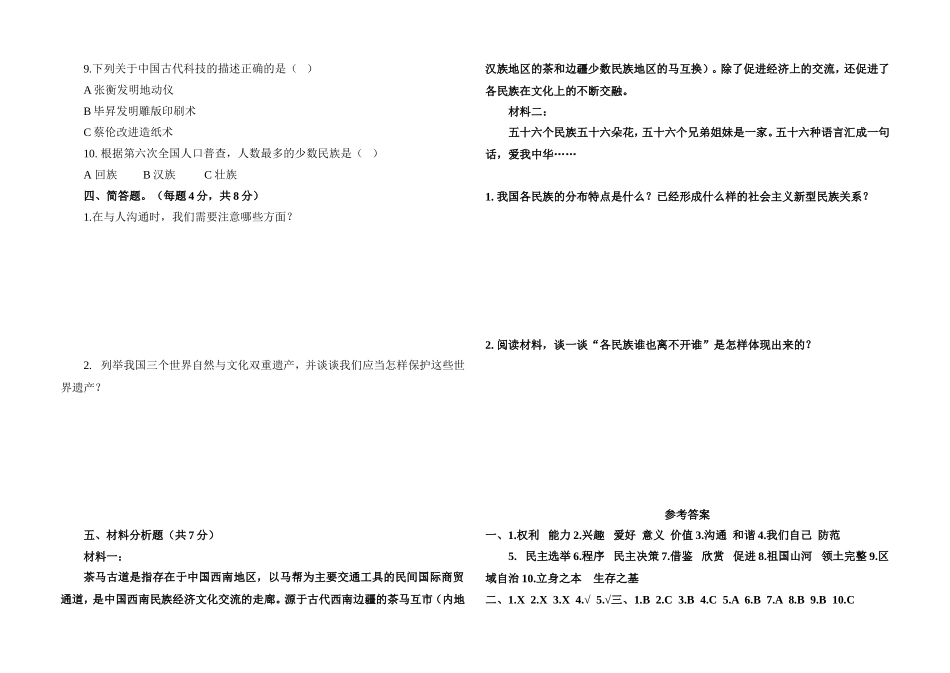 9.下列关于中国古代科技的描述正确的是（　）

A 张衡发明地动仪

B 毕昇发明雕版印刷术

C 蔡伦改进造纸术

10. 根据第六次全国人口普查，人数最多的少数民族是（　）

A 回族　　B 汉族　　C 壮族

四、简答题。（每题 4 分，共 8 分）

1.在与人沟通时，我们需要注意哪些方面？

2. 列举我国三个世界自然与文化双重遗产，并谈谈我们应当怎样保护这些世界遗产？

五、材料分析题（共 7 分）

材料一：

茶马古道是指存在于中国西南地区，以马帮为主要交通工具的民间国际商贸通道，是中国西南民族经济文化交流的走廊。源于古代西南边疆的茶马互市（内地汉族地区的茶和边疆少数民族地区的马互换）。除了促进经济上的交流，还促进了各民族在文化上的不断交融。

材料二：

五十六个民族五十六朵花，五十六个兄弟姐妹是一家。五十六种语言汇成一句话，爱我中华……

1. 我国各民族的分布特点是什么？已经形成什么样的社会主义新型民族关系？

2. 阅读材料，谈一谈“各民族谁也离不开谁”是怎样体现出来的？

参考答案

一、1.权利　能力 2.兴趣　爱好　意义　价值 3.沟通　和谐 4.我们自己　防范

5. 民主选举 6.程序　民主决策 7.借鉴　欣赏　促进 8.祖国山河　领土完整 9.区域自治 10.立身之本　生存之基

二、1.X　2.X　3.X　4.√　5.√三、1.B　2.C　3.B　4.C　5.A　6.B　7.A　8.B　9.B　10.C